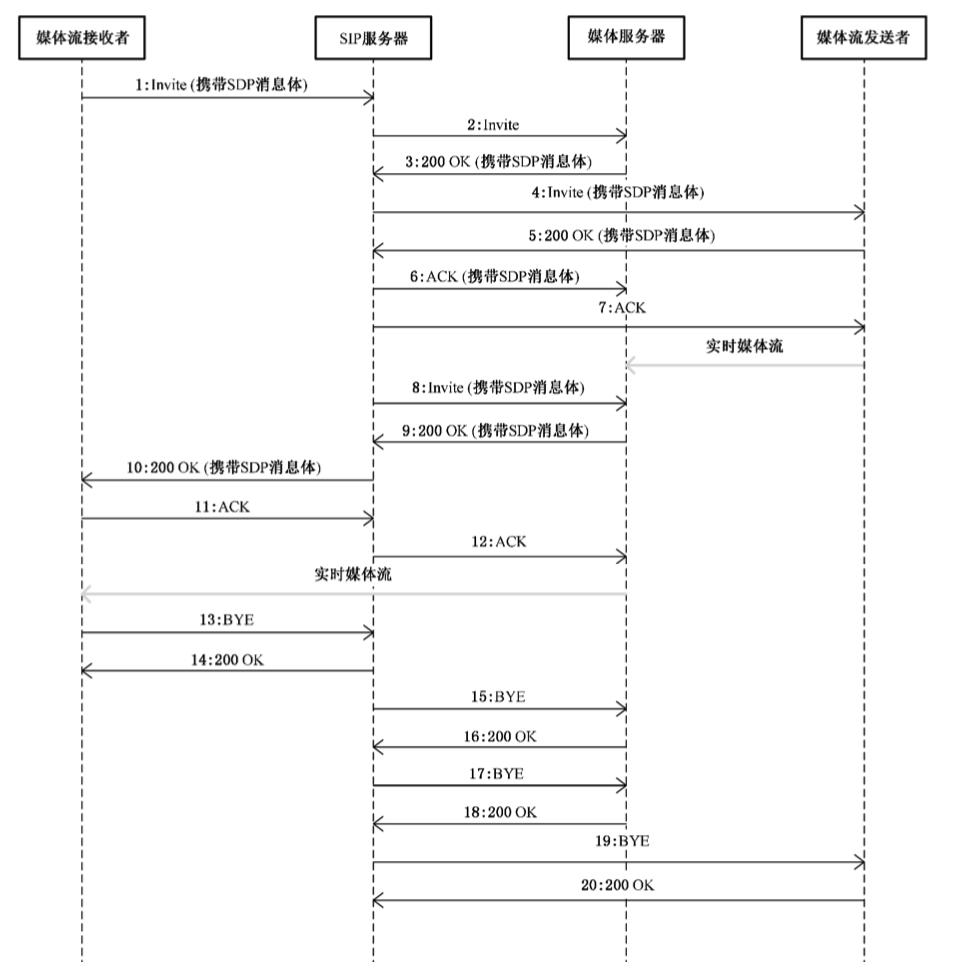 媒体流接收者

SIP服务器

媒体服务器

媒体流发送者

1:Invite (携带SDP消息体)

2:Invite

3:200 OK (携带SDP消息体)

4:Invite (携带SDP消息体)

5:200 OK (携带SDP消息体)

6:ACK (携带SDP消息体)

7:ACK

实时媒体流

8:Invite (携带SDP消息体)

9:200 OK (携带SDP消息体)

10:200 OK (携带SDP消息体)

11:ACK

12:ACK

实时媒体流

13:BYE

14:200 OK

15:BYE

16:200 OK

17:BYE

18:200 OK

19:BYE

20:200 OK